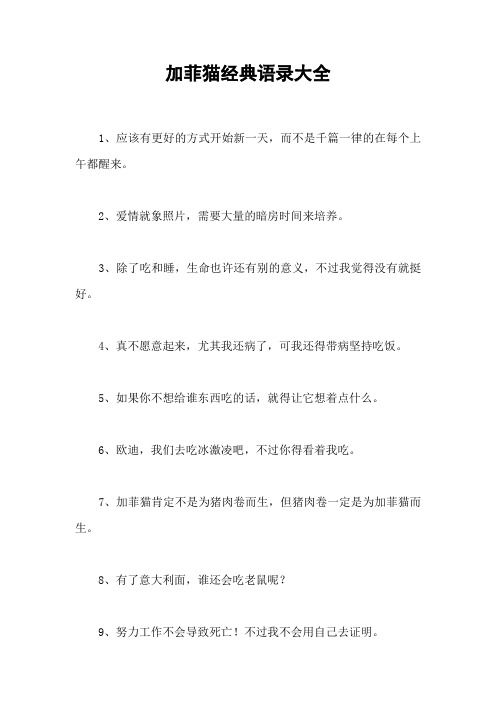 加菲猫经典语录大全

1、应该有更好的方式开始新一天，而不是千篇一律的在每个上午都醒来。

2、爱情就象照片，需要大量的暗房时间来培养。

3、除了吃和睡，生命也许还有别的意义，不过我觉得没有就挺好。

4、真不愿意起来，尤其我还病了，可我还得带病坚持吃饭。

5、如果你不想给谁东西吃的话，就得让它想着点什么。

6、欧迪，我们去吃冰激凌吧，不过你得看着我吃。

7、加菲猫肯定不是为猪肉卷而生，但猪肉卷一定是为加菲猫而生。

8、有了意大利面，谁还会吃老鼠呢？

9、努力工作不会导致死亡！不过我不会用自己去证明。